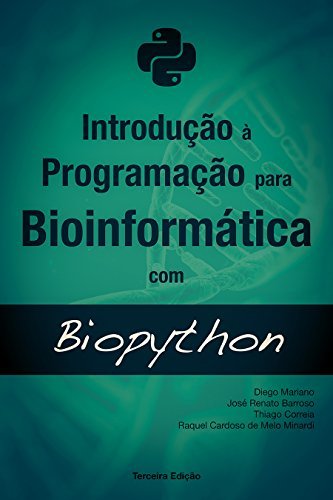 Introdução à Programação para Bioinformática com

Biopython

Diego Mariano
José Renato Barroso
Thiago Correia
Raquel Cardoso de Melo Minardi

Terceira Edição